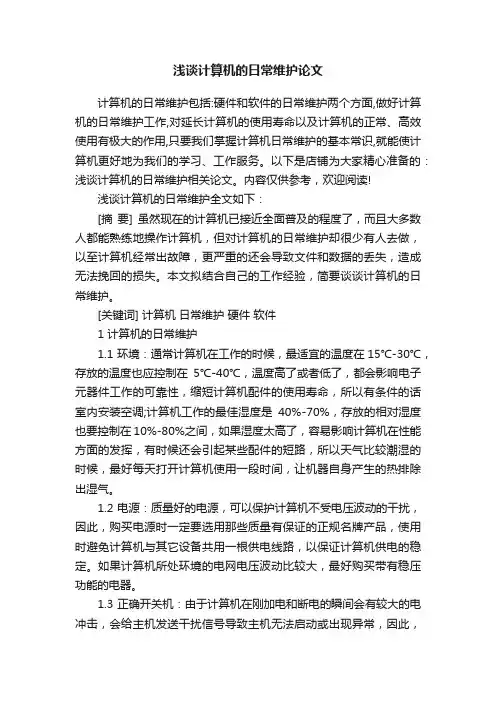 浅谈计算机的日常维护论文

计算机的日常维护包括:硬件和软件的日常维护两个方面,做好计算机的日常维护工作,对延长计算机的使用寿命以及计算机的正常、高效使用有极大的作用,只要我们掌握计算机日常维护的基本常识,就能使计算机更好地为我们的学习、工作服务。以下是店铺为大家精心准备的:浅谈计算机的日常维护相关论文。内容仅供参考,欢迎阅读!

浅谈计算机的日常维护全文如下:

[摘 要] 虽然现在的计算机已接近全面普及的程度了,而且大多数人都能熟练地操作计算机,但对计算机的日常维护却很少有人去做,以至计算机经常出故障,更严重的还会导致文件和数据的丢失,造成无法挽回的损失。本文拟结合自己的工作经验,简要谈谈计算机的日常维护。

[关键词] 计算机 日常维护 硬件 软件

1 计算机的日常维护

1.1 环境:通常计算机在工作的时候,最适宜的温度在 15°C-30°C,存放的温度也应控制在 5°C-40°C,温度高了或者低了,都会影响电子元器件工作的可靠性,缩短计算机配件的使用寿命,所以有条件的话室内安装空调;计算机工作的最佳湿度是 40%-70%,存放的相对湿度也要控制在 10%-80%之间,如果湿度太高了,容易影响计算机在性能方面的发挥,有时候还会引起某些配件的短路,所以天气比较潮湿的时候,最好每天打开计算机使用一段时间,让机器自身产生的热排除出湿气。

1.2 电源:质量好的电源,可以保护计算机不受电压波动的干扰,因此,购买电源时一定要选用那些质量有保证的正规名牌产品,使用时避免计算机与其它设备共用一根供电线路,以保证计算机供电的稳定。如果计算机所处环境的电网电压波动比较大,最好购买带有稳压功能的电器。

1.3 正确开关机:由于计算机在刚加电和断电的瞬间会有较大的电冲击,会给主机发送干扰信号导致主机无法启动或出现异常,因此,